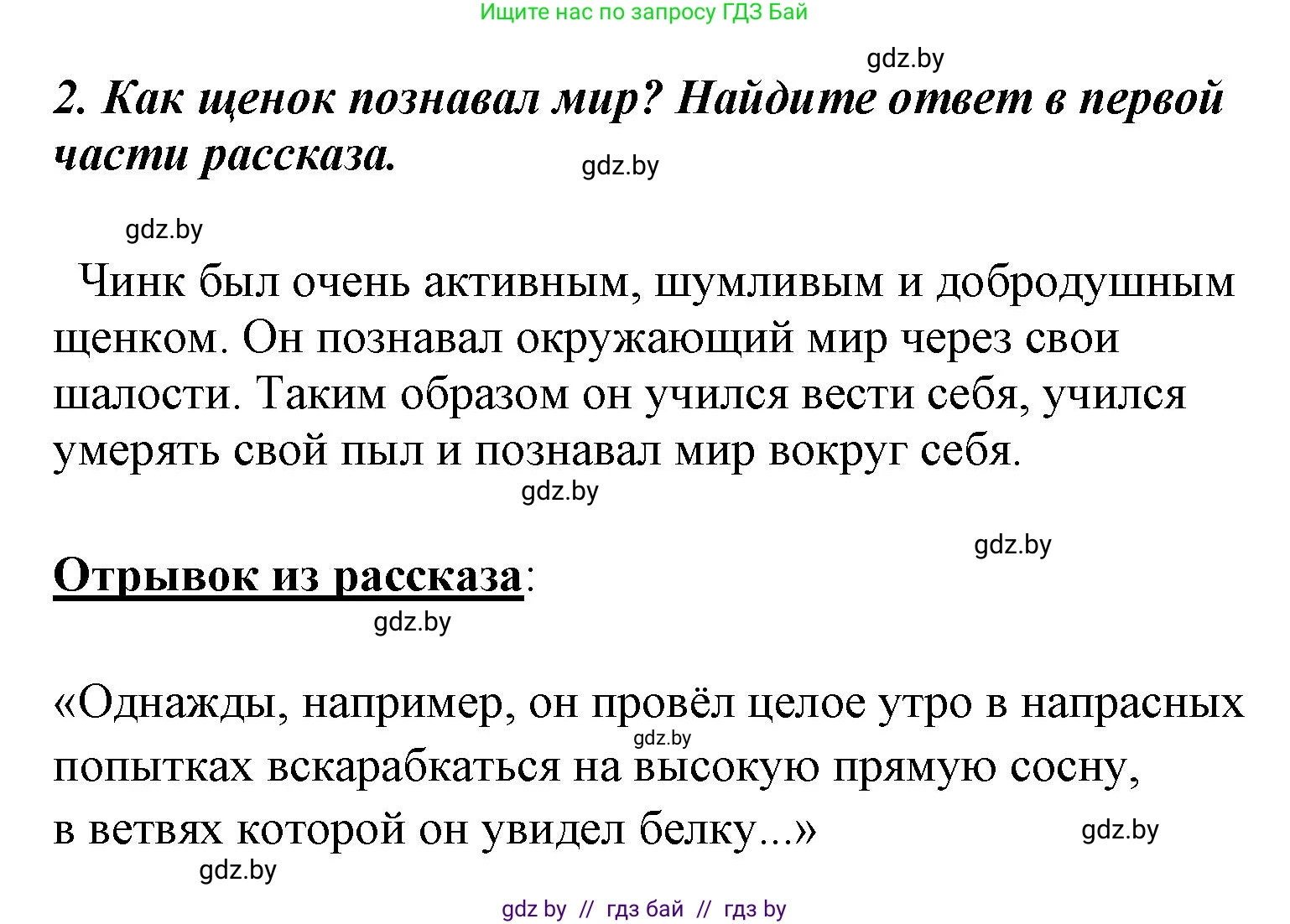 Ищите нас по запросу ГДЗ Бай

gdz.by

2. Как щенок познавал мир? Найдите ответ в первой части рассказа.

gdz.by

gdz.by

Чинк был очень активным, шумливым и добродушным щенком. Он познавал окружающий мир через свои шалости. Таким образом он учился вести себя, учился умерять свой пыл и познавал мир вокруг себя.

gdz.by

gdz.by

Отрывок из рассказа:

gdz.by

«Однажды, например, он провёл целое утро в напрасных попытках вскарабкаться на высокую прямую сосну, в ветвях которой он увидел белку...»

gdz.by

gdz.by

gdz.by

gdz by // гдз бай // гдз by